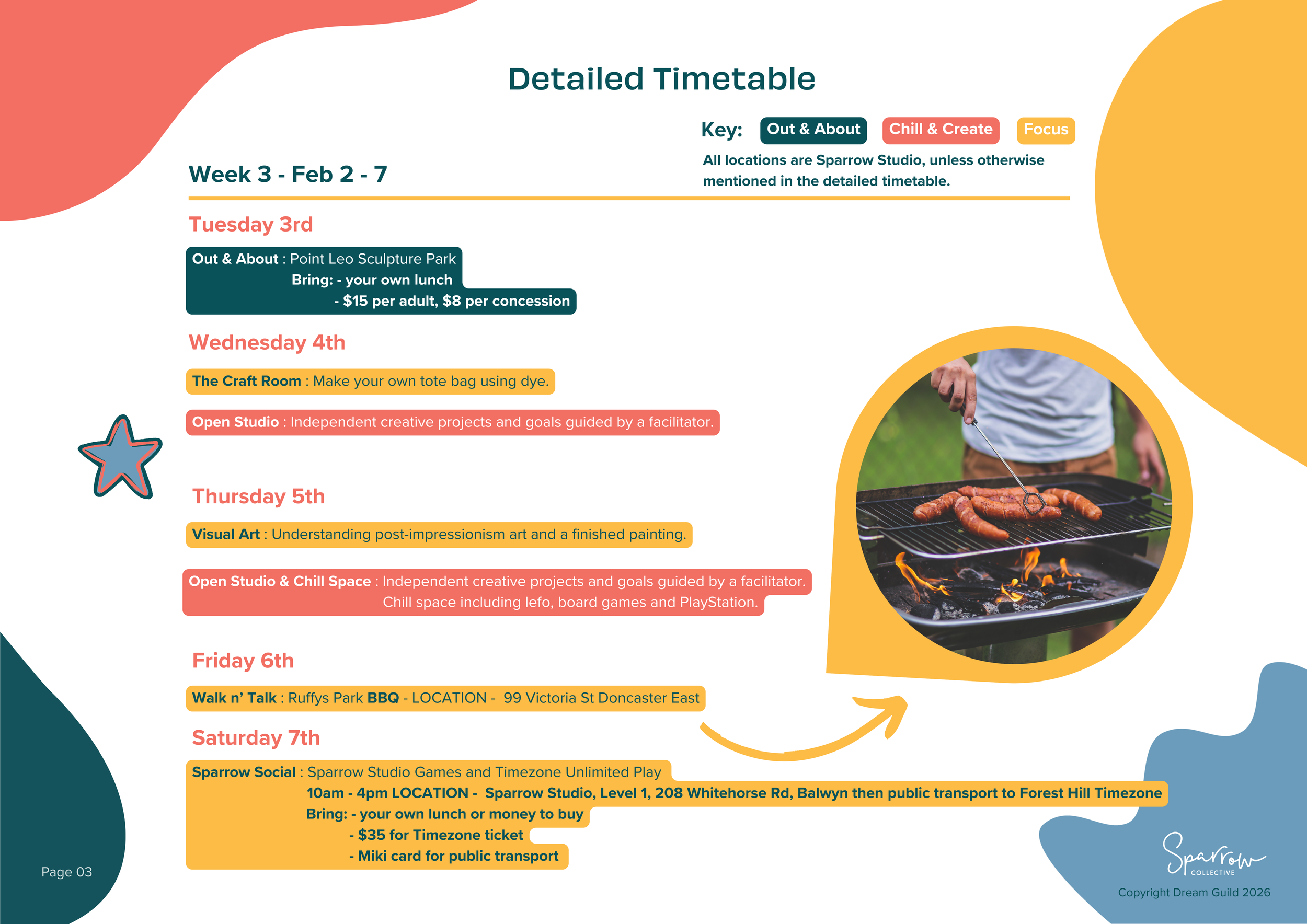 Detailed Timetable

Key: Out & About Chill & Create Focus

All locations are Sparrow Studio, unless otherwise mentioned in the detailed timetable.

Week 3 - Feb 2 - 7

Tuesday 3rd

Out & About : Point Leo Sculpture Park
Bring: - your own lunch
- $15 per adult, $8 per concession

Wednesday 4th

The Craft Room : Make your own tote bag using dye.

Open Studio : Independent creative projects and goals guided by a facilitator.

Thursday 5th

Visual Art : Understanding post-impressionism art and a finished painting.

Open Studio & Chill Space : Independent creative projects and goals guided by a facilitator.
Chill space including lefo, board games and PlayStation.

Friday 6th

Walk n' Talk : Ruffys Park BBQ - LOCATION - 99 Victoria St Doncaster East

Saturday 7th

Sparrow Social : Sparrow Studio Games and Timezone Unlimited Play
10am - 4pm LOCATION - Sparrow Studio, Level 1, 208 Whitehorse Rd, Balwyn then public transport to Forest Hill Timezone
Bring: - your own lunch or money to buy
- $35 for Timezone ticket
- Miki card for public transport

Page 03

Sparrow COLLECTIVE

Copyright Dream Guild 2026